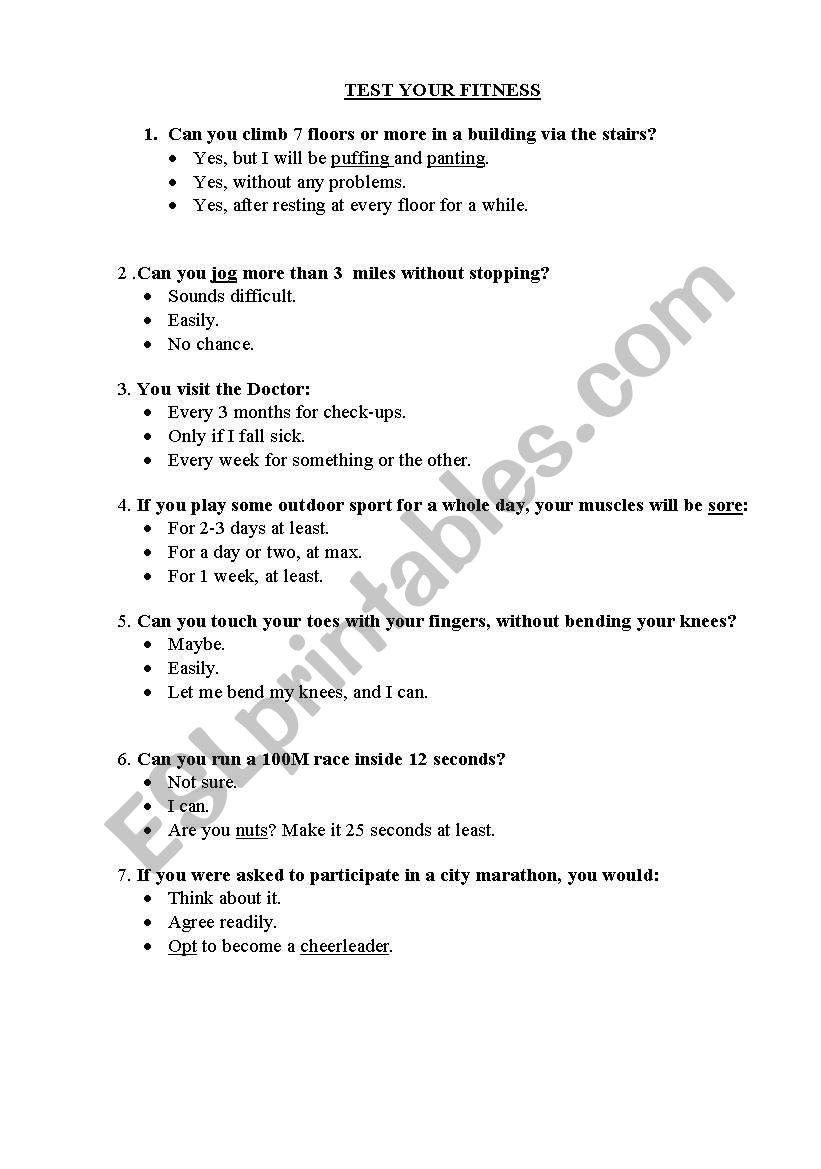 TEST YOUR FITNESS

1. Can you climb 7 floors or more in a building via the stairs?
- Yes, but I will be puffing and panting.
- Yes, without any problems.
- Yes, after resting at every floor for a while.

2 .Can you jog more than 3 miles without stopping?
- Sounds difficult.
- Easily.
- No chance.

3. You visit the Doctor:
- Every 3 months for check-ups.
- Only if I fall sick.
- Every week for something or the other.

4. If you play some outdoor sport for a whole day, your muscles will be sore:
- For 2-3 days at least.
- For a day or two, at max.
- For 1 week, at least.

5. Can you touch your toes with your fingers, without bending your knees?
- Maybe.
- Easily.
- Let me bend my knees, and I can.

6. Can you run a 100M race inside 12 seconds?
- Not sure.
- I can.
- Are you nuts? Make it 25 seconds at least.

7. If you were asked to participate in a city marathon, you would:
- Think about it.
- Agree readily.
- Opt to become a cheerleader.

ESLprintables.com